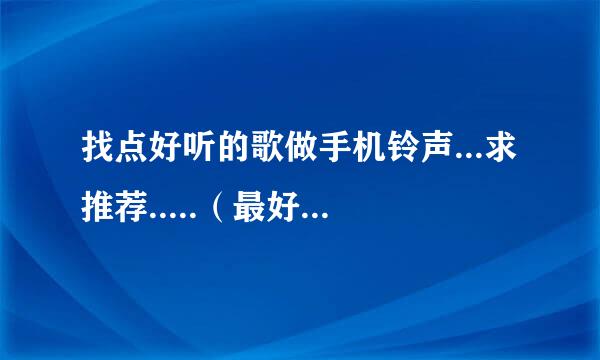 找点好听的歌做手机铃声...求推荐.....（最好...